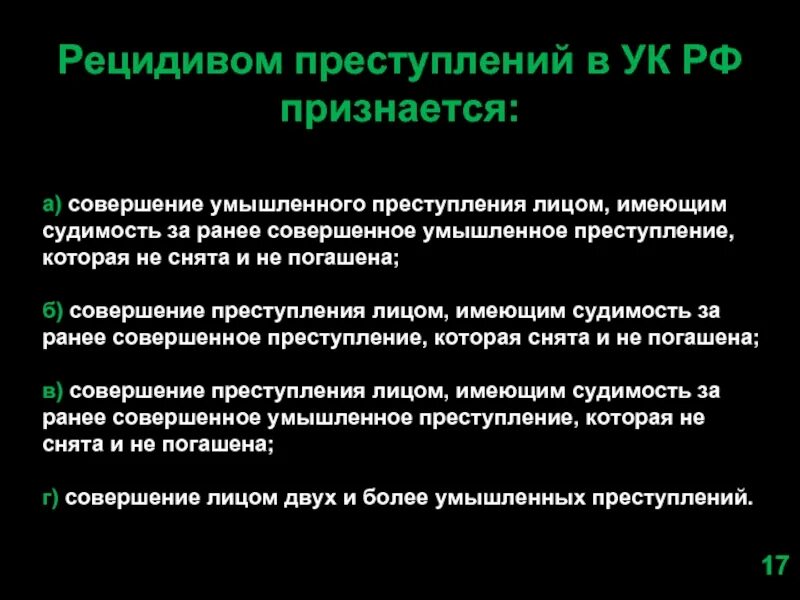 Рецидивом преступлений в УК РФ признается:

а) совершение умышленного преступления лицом, имеющим судимость за ранее совершенное умышленное преступление, которая не снята и не погашена;

б) совершение преступления лицом, имеющим судимость за ранее совершенное преступление, которая снята и не погашена;

в) совершение преступления лицом, имеющим судимость за ранее совершенное умышленное преступление, которая не снята и не погашена;

г) совершение лицом двух и более умышленных преступлений.

17